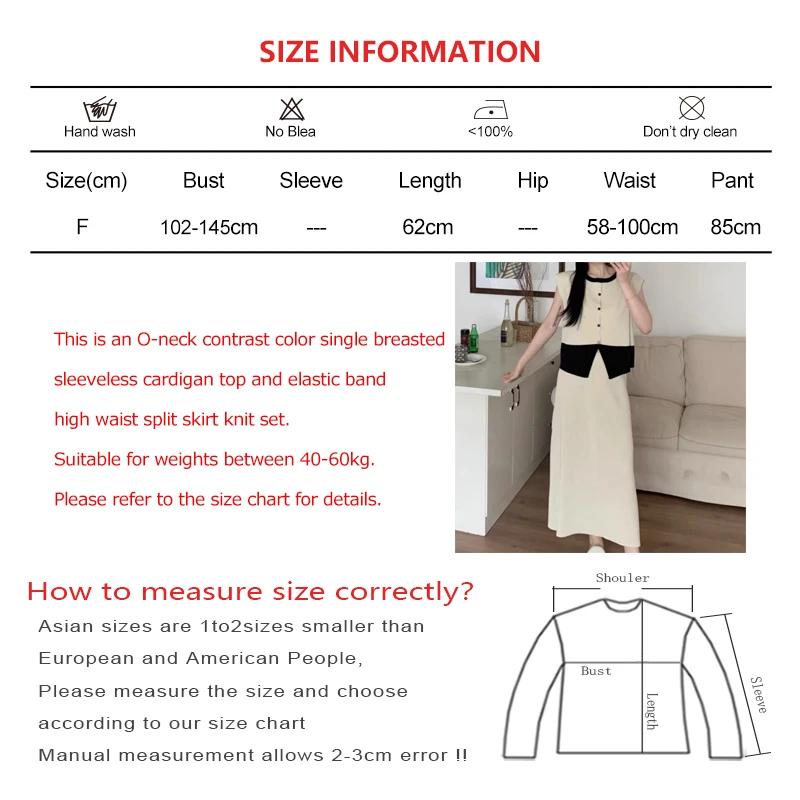 SIZE INFORMATION

Hand wash

No Blea

<100%

Don't dry clean

| Size(cm) | Bust | Sleeve | Length | Hip | Waist | Pant |
|---|---|---|---|---|---|---|
| F | 102-145cm | --- | 62cm | --- | 58-100cm | 85cm |

This is an O-neck contrast color single breasted sleeveless cardigan top and elastic band high waist split skirt knit set.

Suitable for weights between 40-60kg.

Please refer to the size chart for details.

How to measure size correctly?

Asian sizes are 1to2sizes smaller than European and American People,

Please measure the size and choose according to our size chart

Manual measurement allows 2-3cm error !!

Shouler

Bust

Length

Sleeve